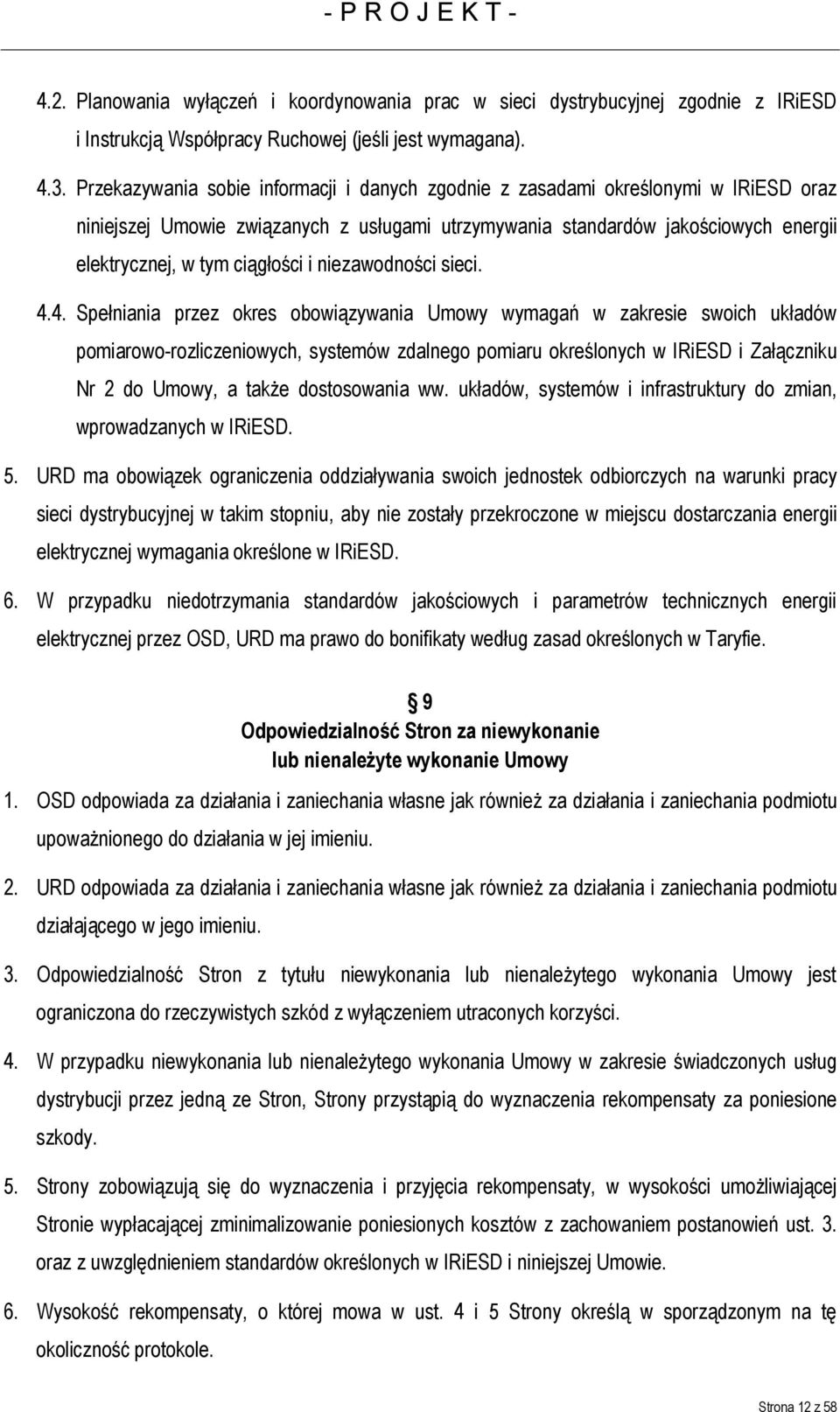 - P R O J E K T -

4.2. Planowania wyłączeń i koordynowania prac w sieci dystrybucyjnej zgodnie z IRiESD i Instrukcją Współpracy Ruchowej (jeśli jest wymagana).

4.3. Przekazywania sobie informacji i danych zgodnie z zasadami określonymi w IRiESD oraz niniejszej Umowie związanych z usługami utrzymywania standardów jakościowych energii elektrycznej, w tym ciągłości i niezawodności sieci.

4.4. Spełniania przez okres obowiązywania Umowy wymagań w zakresie swoich układów pomiarowo-rozliczeniowych, systemów zdalnego pomiaru określonych w IRiESD i Załączniku Nr 2 do Umowy, a także dostosowania ww. układów, systemów i infrastruktury do zmian, wprowadzanych w IRiESD.

5. URD ma obowiązek ograniczenia oddziaływania swoich jednostek odbiorczych na warunki pracy sieci dystrybucyjnej w takim stopniu, aby nie zostały przekroczone w miejscu dostarczania energii elektrycznej wymagania określone w IRiESD.

6. W przypadku niedotrzymania standardów jakościowych i parametrów technicznych energii elektrycznej przez OSD, URD ma prawo do bonifikaty według zasad określonych w Taryfie.

§ 9
Odpowiedzialność Stron za niewykonanie lub nienależyte wykonanie Umowy

1. OSD odpowiada za działania i zaniechania własne jak również za działania i zaniechania podmiotu upoważnionego do działania w jej imieniu.

2. URD odpowiada za działania i zaniechania własne jak również za działania i zaniechania podmiotu działającego w jego imieniu.

3. Odpowiedzialność Stron z tytułu niewykonania lub nienależytego wykonania Umowy jest ograniczona do rzeczywistych szkód z wyłączeniem utraconych korzyści.

4. W przypadku niewykonania lub nienależytego wykonania Umowy w zakresie świadczonych usług dystrybucji przez jedną ze Stron, Strony przystąpią do wyznaczenia rekompensaty za poniesione szkody.

5. Strony zobowiązują się do wyznaczenia i przyjęcia rekompensaty, w wysokości umożliwiającej Stronie wypłacającej zminimalizowanie poniesionych kosztów z zachowaniem postanowień ust. 3. oraz z uwzględnieniem standardów określonych w IRiESD i niniejszej Umowie.

6. Wysokość rekompensaty, o której mowa w ust. 4 i 5 Strony określą w sporządzonym na tę okoliczność protokole.

Strona 12 z 58